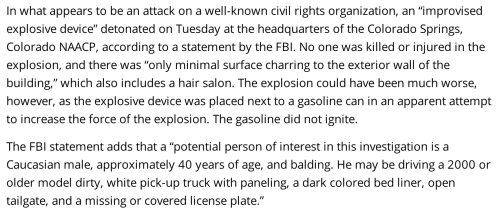 In what appears to be an attack on a well-known civil rights organization, an “improvised explosive device” detonated on Tuesday at the headquarters of the Colorado Springs, Colorado NAACP, according to a statement by the FBI. No one was killed or injured in the explosion, and there was “only minimal surface charring to the exterior wall of the building,” which also includes a hair salon. The explosion could have been much worse, however, as the explosive device was placed next to a gasoline can in an apparent attempt to increase the force of the explosion. The gasoline did not ignite.

The FBI statement adds that a “potential person of interest in this investigation is a Caucasian male, approximately 40 years of age, and balding. He may be driving a 2000 or older model dirty, white pick-up truck with paneling, a dark colored bed liner, open tailgate, and a missing or covered license plate.”